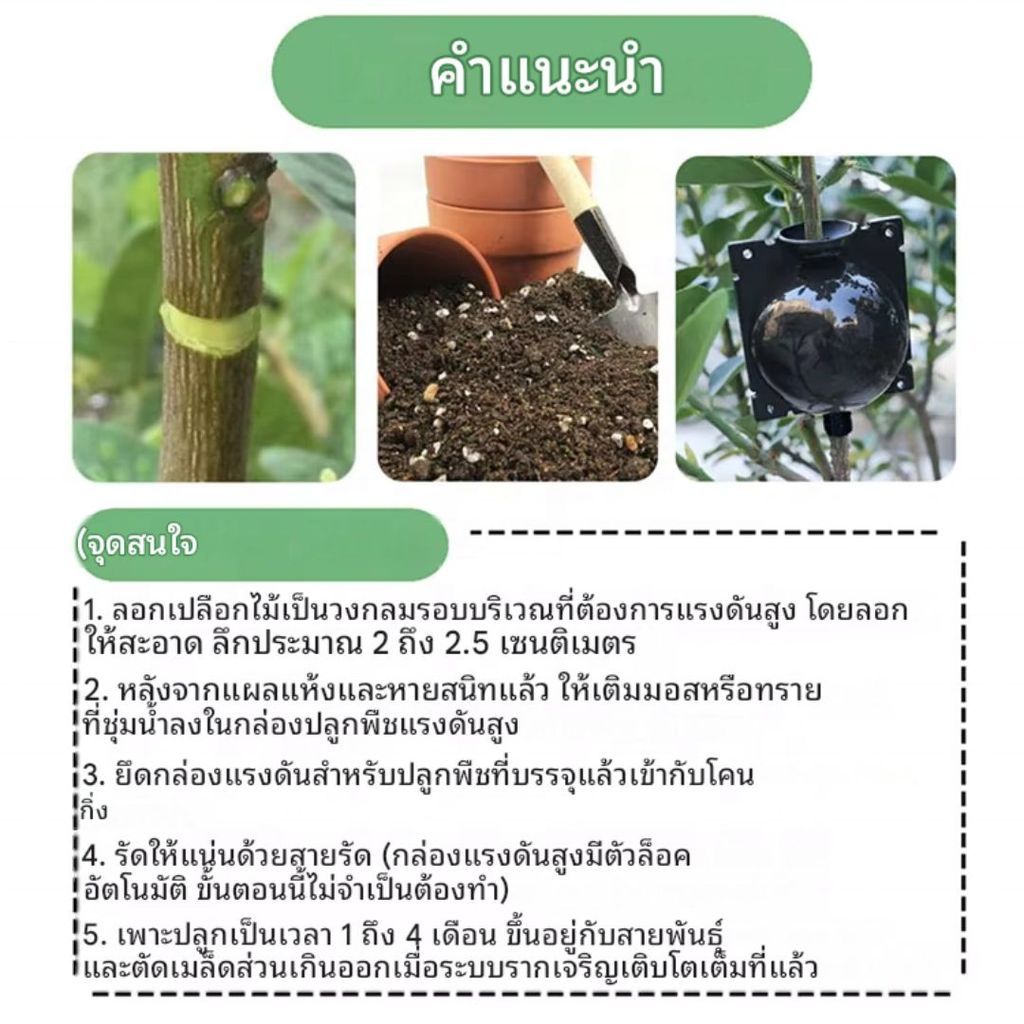 คำแนะนำ

(จุดสนใจ

1. ลอกเปลือกไม้เป็นวงกลมรอบบริเวณที่ต้องการแรงดันสูง โดยลอกให้สะอาด ลึกประมาณ 2 ถึง 2.5 เซนติเมตร

2. หลังจากแผลแห้งและหายสนิทแล้ว ให้เติมมอสหรือทรายที่ชุ่มน้ำลงในกล่องปลูกพืชแรงดันสูง

3. ยึดกล่องแรงดันสำหรับปลูกพืชที่บรรจุแล้วเข้ากับโคนกิ่ง

4. รัดให้แน่นด้วยสายรัด (กล่องแรงดันสูงมีตัวล็อคอัตโนมัติ ขั้นตอนนี้ไม่จำเป็นต้องทำ)

5. เพาะปลูกเป็นเวลา 1 ถึง 4 เดือน ขึ้นอยู่กับสายพันธุ์และตัดเมล็ดส่วนเกินออกเมื่อระบบรากเจริญเติบโตเต็มที่แล้ว